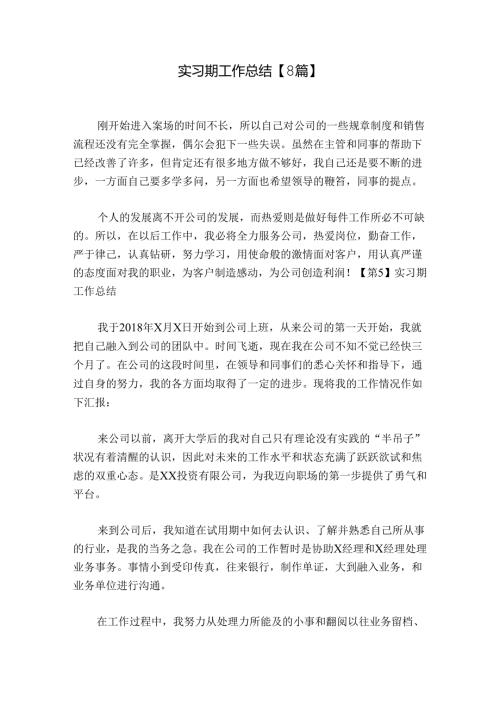 实习期工作总结【8篇】

刚开始进入案场的时间不长，所以自己对公司的一些规章制度和销售流程还没有完全掌握，偶尔会犯下一些失误。虽然在主管和同事的帮助下已经改善了许多，但肯定还有很多地方做不够好，我自己还是要不断的进步，一方面自己要多学多问，另一方面也希望领导的鞭笞，同事的提点。

个人的发展离不开公司的发展，而热爱则是做好每件工作所必不可缺的。所以，在以后工作中，我必将全力服务公司，热爱岗位，勤奋工作，严于律己，认真钻研，努力学习，用使命般的激情面对客户，用认真严谨的态度面对我的职业，为客户制造感动，为公司创造利润！【第5】实习期工作总结

我于2018年X月X日开始到公司上班，从来公司的第一天开始，我就把自己融入到公司的团队中。时间飞逝，现在我在公司不知不觉已经快三个月了。在公司的这段时间里，在领导和同事们的悉心关怀和指导下，通过自身的努力，我的各方面均取得了一定的进步。现将我的工作情况作如下汇报：

来公司以前，离开大学后的我对自己只有理论没有实践的“半吊子”状况有着清醒的认识，因此对未来的工作水平和状态充满了跃跃欲试和焦虑的双重心态。是XX投资有限公司，为我迈向职场的第一步提供了勇气和平台。

来到公司后，我知道在试用期中如何去认识、了解并熟悉自己所从事的行业，是我的当务之急。我在公司的工作暂时是协助X经理和X经理处理业务事务。事情小到受印传真，往来银行，制作单证，大到融入业务，和业务单位进行沟通。

在工作过程中，我努力从处理力所能及的小事和翻阅以往业务留档、